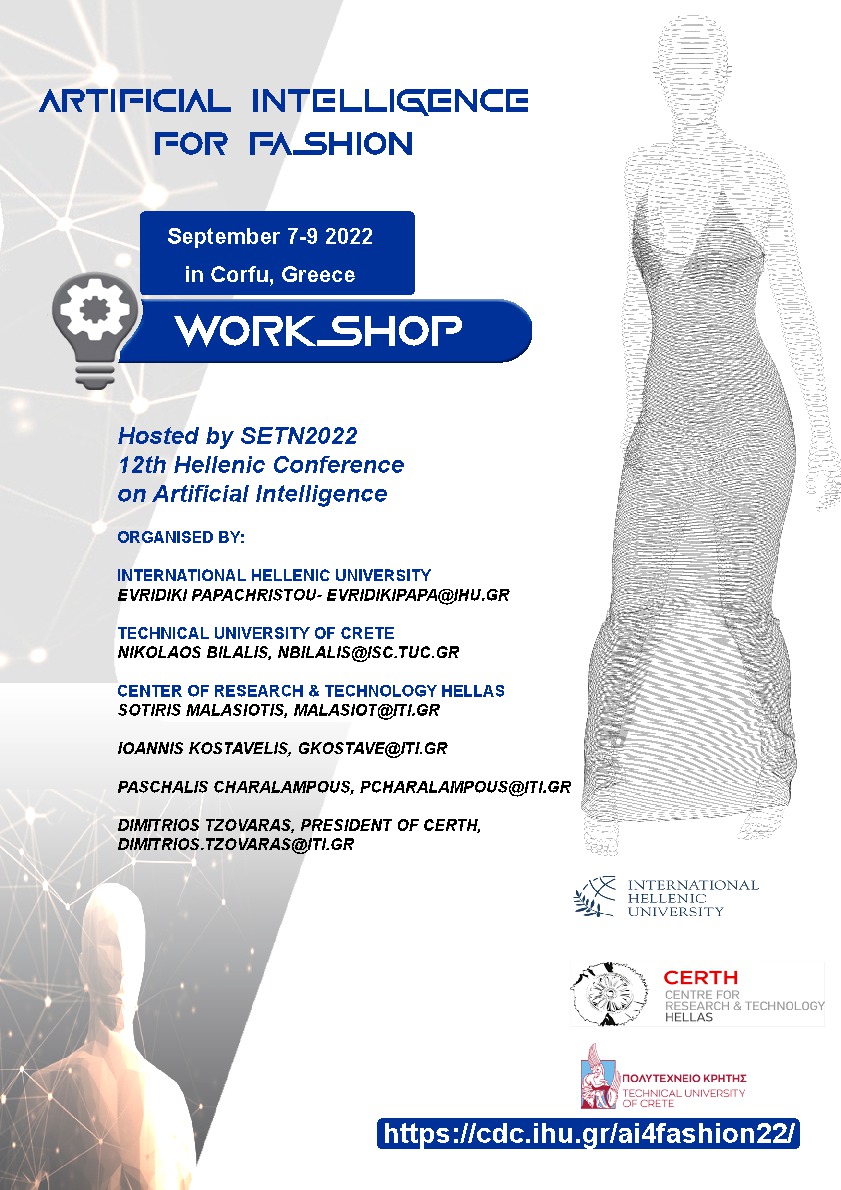 ARTIFICIAL INTELLIGENCE FOR FASHION

September 7-9 2022
in Corfu, Greece

WORKSHOP

Hosted by SETN2022
12th Hellenic Conference on Artificial Intelligence

ORGANISED BY:

INTERNATIONAL HELLENIC UNIVERSITY
EVRIDIKI PAPACHRISTOU- EVRIDIKIPAPA@IHU.GR

TECHNICAL UNIVERSITY OF CRETE
NIKOLAOS BILALIS, NBILALIS@ISC.TUC.GR

CENTER OF RESEARCH & TECHNOLOGY HELLAS
SOTIRIS MALASIOTIS, MALASIOT@ITI.GR

IOANNIS KOSTAVELIS, GKOSTAVE@ITI.GR

PASCHALIS CHARALAMPOUS, PCHARALAMPOUS@ITI.GR

DIMITRIOS TZOVARAS, PRESIDENT OF CERTH, DIMITRIOS.TZOVARAS@ITI.GR

INTERNATIONAL HELLENIC UNIVERSITY

CERTH
CENTRE FOR RESEARCH & TECHNOLOGY HELLAS

ΠΟΛΥΤΕΧΝΕΙΟ ΚΡΗΤΗΣ
TECHNICAL UNIVERSITY OF CRETE

https://cdc.ihu.gr/ai4fashion22/